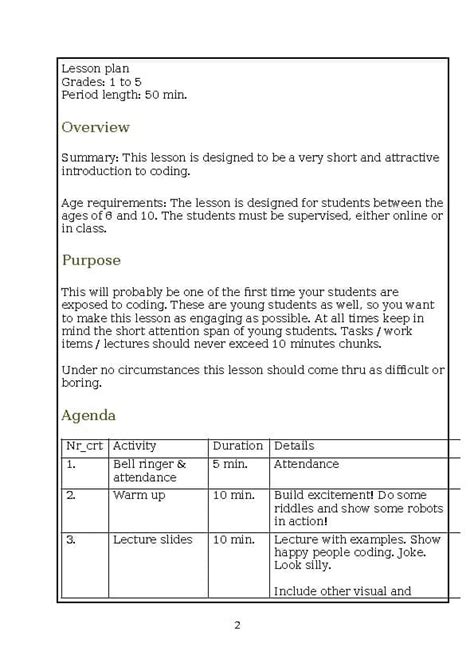 Lesson plan
Grades: 1 to 5
Period length: 50 min.

Overview

Summary: This lesson is designed to be a very short and attractive introduction to coding.

Age requirements: The lesson is designed for students between the ages of 6 and 10. The students must be supervised, either online or in class.

Purpose

This will probably be one of the first time your students are exposed to coding. These are young students as well, so you want to make this lesson as engaging as possible. At all times keep in mind the short attention span of young students. Tasks / work items / lectures should never exceed 10 minutes chunks.

Under no circumstances this lesson should come thru as difficult or boring.

Agenda

| Nr_crt | Activity | Duration | Details |
|---|---|---|---|
| 1. | Bell ringer & attendance | 5 min. | Attendance |
| 2. | Warm up | 10 min. | Build excitement! Do some riddles and show some robots in action! |
| 3. | Lecture slides | 10 min. | Lecture with examples. Show happy people coding. Joke. Look silly. Include other visual and |

2